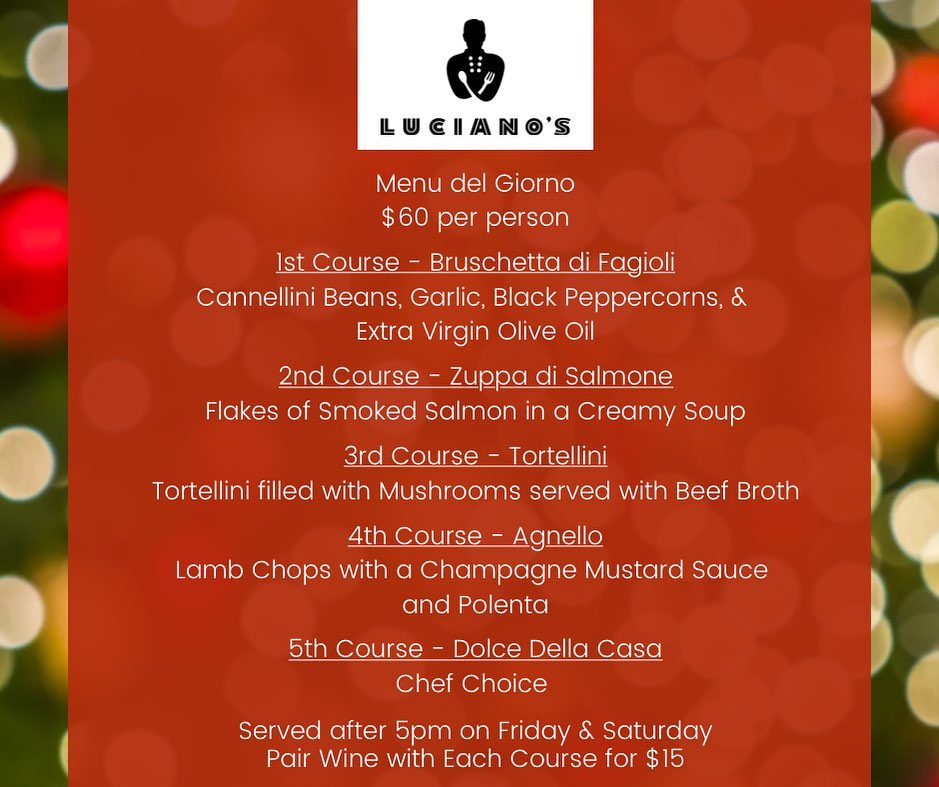 LUCIANO'S

Menu del Giorno
$60 per person

1st Course - Bruschetta di Fagioli
Cannellini Beans, Garlic, Black Peppercorns, & Extra Virgin Olive Oil

2nd Course - Zuppa di Salmone
Flakes of Smoked Salmon in a Creamy Soup

3rd Course - Tortellini
Tortellini filled with Mushrooms served with Beef Broth

4th Course - Agnello
Lamb Chops with a Champagne Mustard Sauce and Polenta

5th Course - Dolce Della Casa
Chef Choice

Served after 5pm on Friday & Saturday
Pair Wine with Each Course for $15